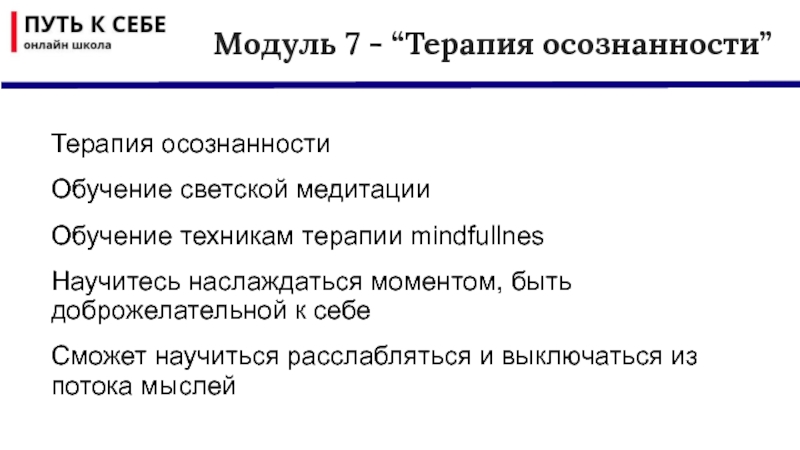 ПУТЬ К СЕБЕ
онлайн школа

Модуль 7 - “Терапия осознанности”

Терапия осознанности

Обучение светской медитации

Обучение техникам терапии mindfullnes

Научитесь наслаждаться моментом, быть доброжелательной к себе

Сможет научиться расслабляться и выключаться из потока мыслей